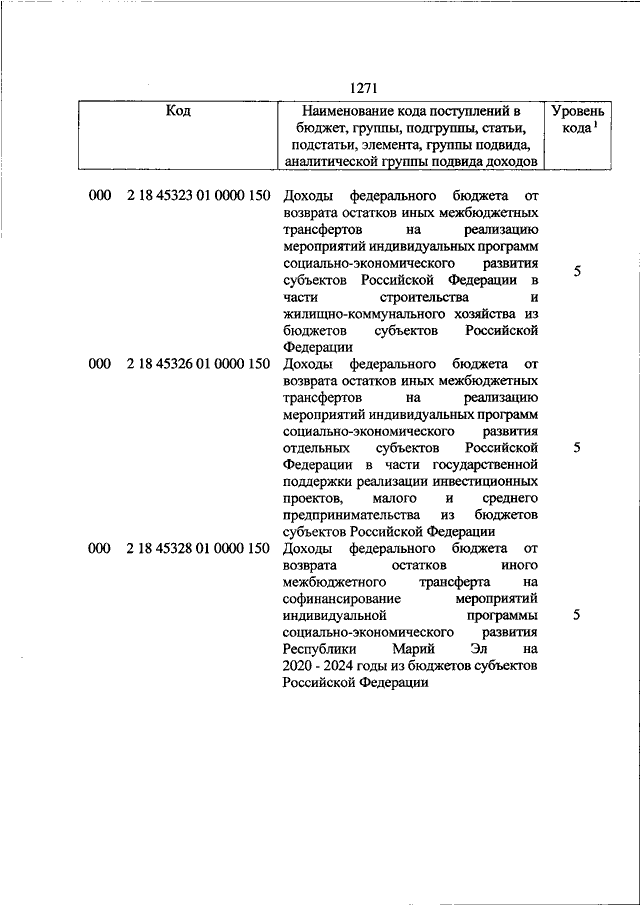 1271

| Код | Наименование кода поступлений в бюджет, группы, подгруппы, статьи, подстатьи, элемента, группы подвида, аналитической группы подвида доходов | Уровень кода $^1$ |
|---|---|---|
| 000 2 18 45323 01 0000 150 | Доходы федерального бюджета от возврата остатков иных межбюджетных трансфертов на реализацию мероприятий индивидуальных программ социально-экономического развития субъектов Российской Федерации в части строительства и жилищно-коммунального хозяйства из бюджетов субъектов Российской Федерации | 5 |
| 000 2 18 45326 01 0000 150 | Доходы федерального бюджета от возврата остатков иных межбюджетных трансфертов на реализацию мероприятий индивидуальных программ социально-экономического развития отдельных субъектов Российской Федерации в части государственной поддержки реализации инвестиционных проектов, малого и среднего предпринимательства из бюджетов субъектов Российской Федерации | 5 |
| 000 2 18 45328 01 0000 150 | Доходы федерального бюджета от возврата остатков иного межбюджетного трансферта на софинансирование мероприятий индивидуальной программы социально-экономического развития Республики Марий Эл на 2020 - 2024 годы из бюджетов субъектов Российской Федерации | 5 |